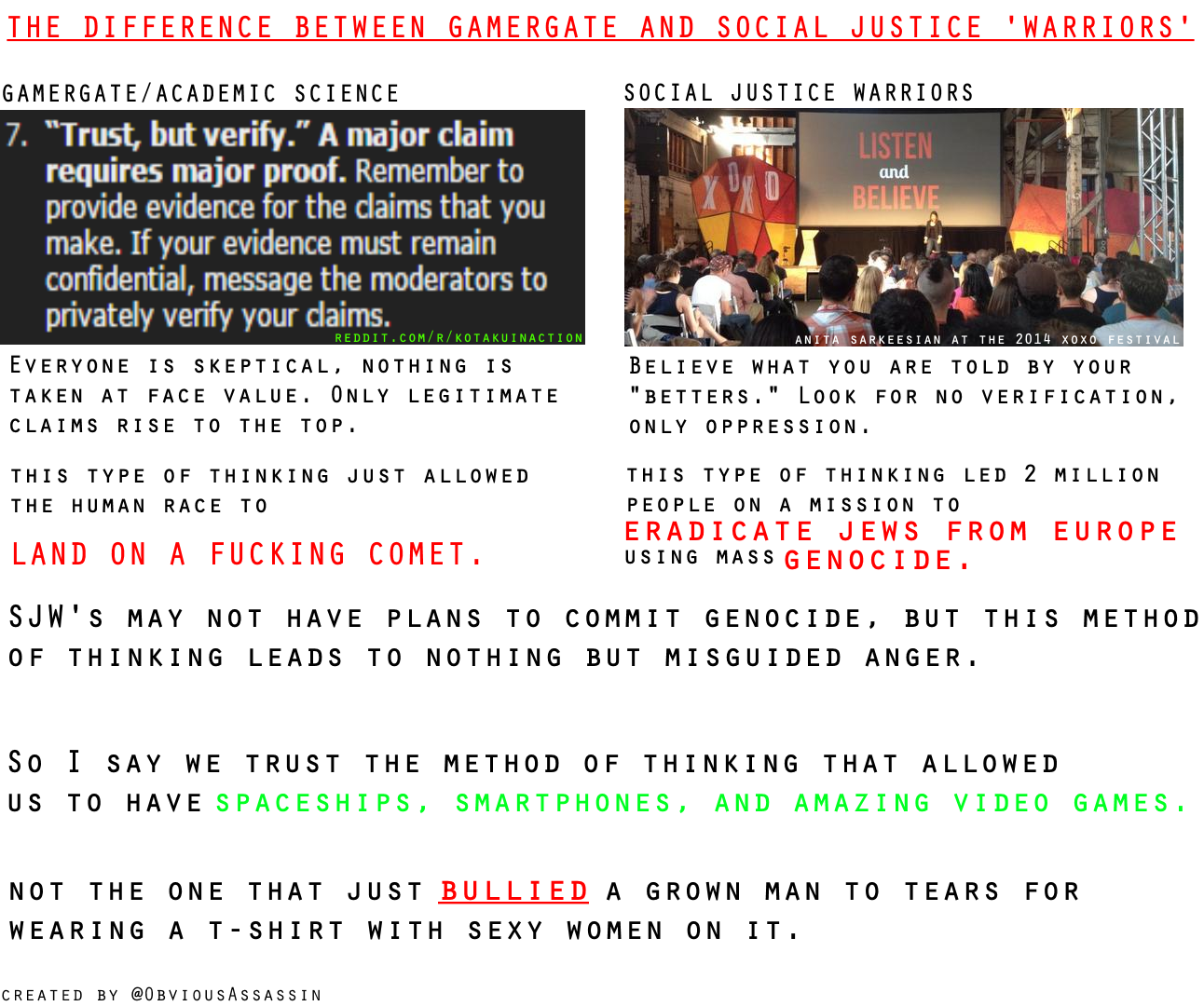 THE DIFFERENCE BETWEEN GAMERGATE AND SOCIAL JUSTICE 'WARRIORS'

GAMERGATE/ACADEMIC SCIENCE

7. "Trust, but verify." A major claim requires major proof. Remember to provide evidence for the claims that you make. If your evidence must remain confidential, message the moderators to privately verify your claims.

REDDIT.COM/R/KOTAKUINACTION

EVERYONE IS SKEPTICAL, NOTHING IS TAKEN AT FACE VALUE. ONLY LEGITIMATE CLAIMS RISE TO THE TOP.

THIS TYPE OF THINKING JUST ALLOWED THE HUMAN RACE TO

LAND ON A FUCKING COMET.

SOCIAL JUSTICE WARRIORS

XOXO

LISTEN and BELIEVE

ANITA SARKEESIAN AT THE 2014 XOXO FESTIVAL

BELIEVE WHAT YOU ARE TOLD BY YOUR "BETTERS." LOOK FOR NO VERIFICATION, ONLY OPPRESSION.

THIS TYPE OF THINKING LED 2 MILLION PEOPLE ON A MISSION TO

ERADICATE JEWS FROM EUROPE USING MASS GENOCIDE.

SJW'S MAY NOT HAVE PLANS TO COMMIT GENOCIDE, BUT THIS METHOD OF THINKING LEADS TO NOTHING BUT MISGUIDED ANGER.

SO I SAY WE TRUST THE METHOD OF THINKING THAT ALLOWED US TO HAVE SPACESHIPS, SMARTPHONES, AND AMAZING VIDEO GAMES.

NOT THE ONE THAT JUST BULLIED A GROWN MAN TO TEARS FOR WEARING A T-SHIRT WITH SEXY WOMEN ON IT.

CREATED BY @OBVIOUSASSASSIN